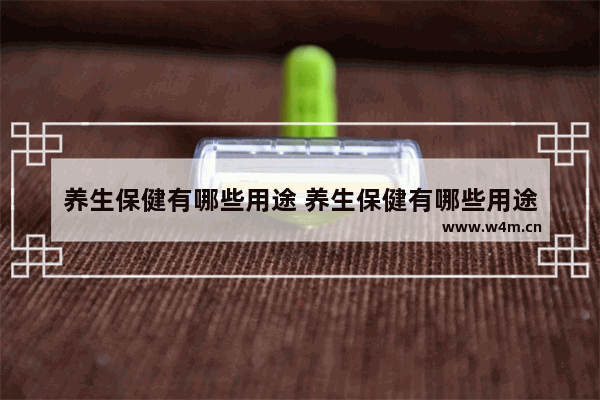 养生保健有哪些用途 养生保健有哪些用途
www.w4m.cn